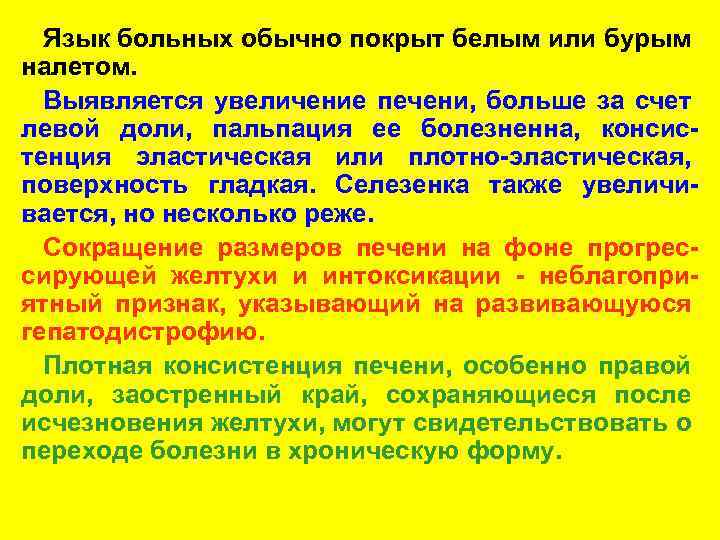 Язык больных обычно покрыт белым или бурым налетом.

Выявляется увеличение печени, больше за счет левой доли, пальпация ее болезненна, консистенция эластическая или плотно-эластическая, поверхность гладкая. Селезенка также увеличивается, но несколько реже.

Сокращение размеров печени на фоне прогрессирующей желтухи и интоксикации - неблагоприятный признак, указывающий на развивающуюся гепатодистрофию.

Плотная консистенция печени, особенно правой доли, заостренный край, сохраняющиеся после исчезновения желтухи, могут свидетельствовать о переходе болезни в хроническую форму.